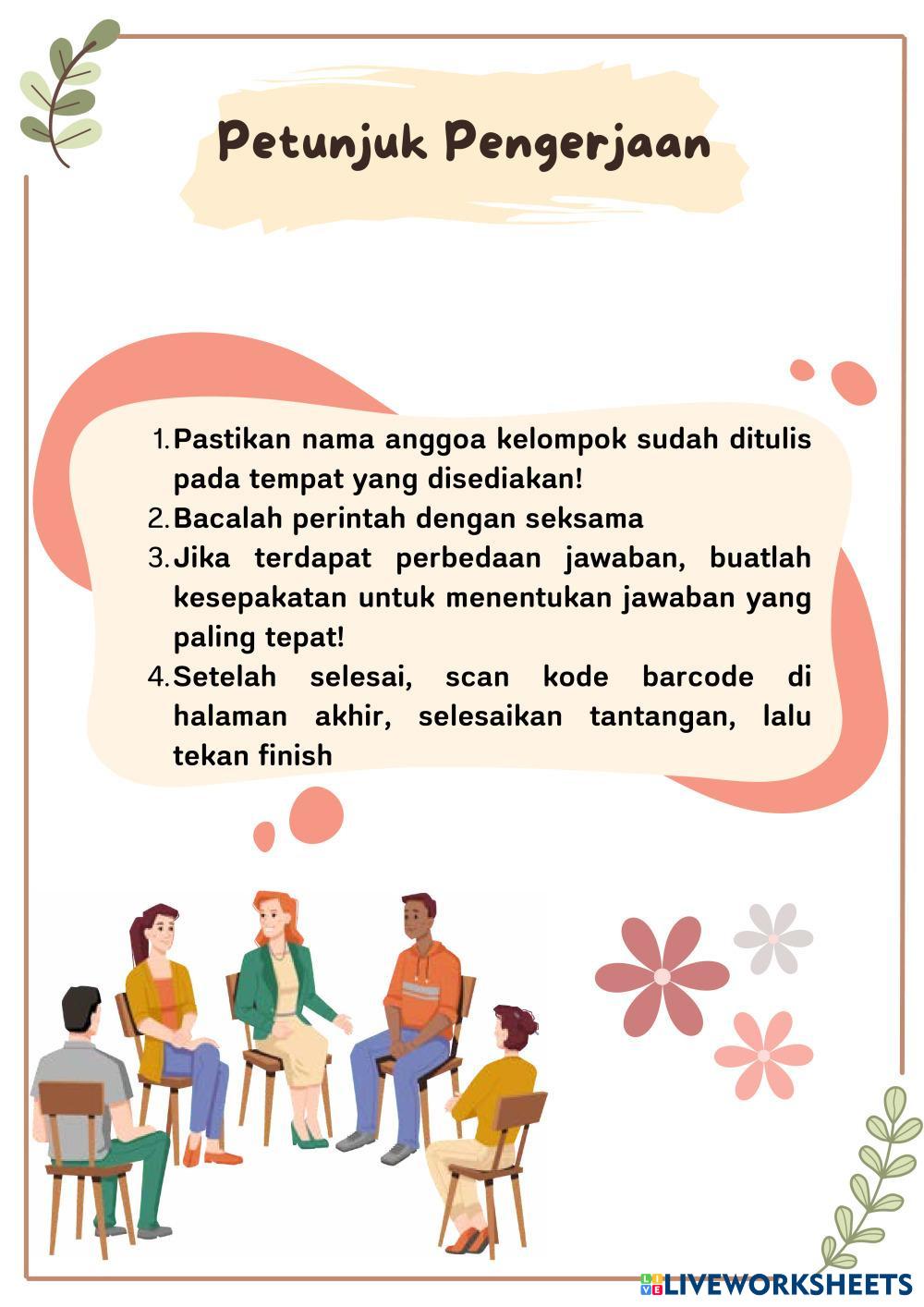 Petunjuk Pengerjaan

1. Pastikan nama anggoa kelompok sudah ditulis pada tempat yang disediakan!
2. Bacalah perintah dengan seksama
3. Jika terdapat perbedaan jawaban, buatlah kesepakatan untuk menentukan jawaban yang paling tepat!
4. Setelah selesai, scan kode barcode di halaman akhir, selesaikan tantangan, lalu tekan finish

LIVEWORKSHEETS